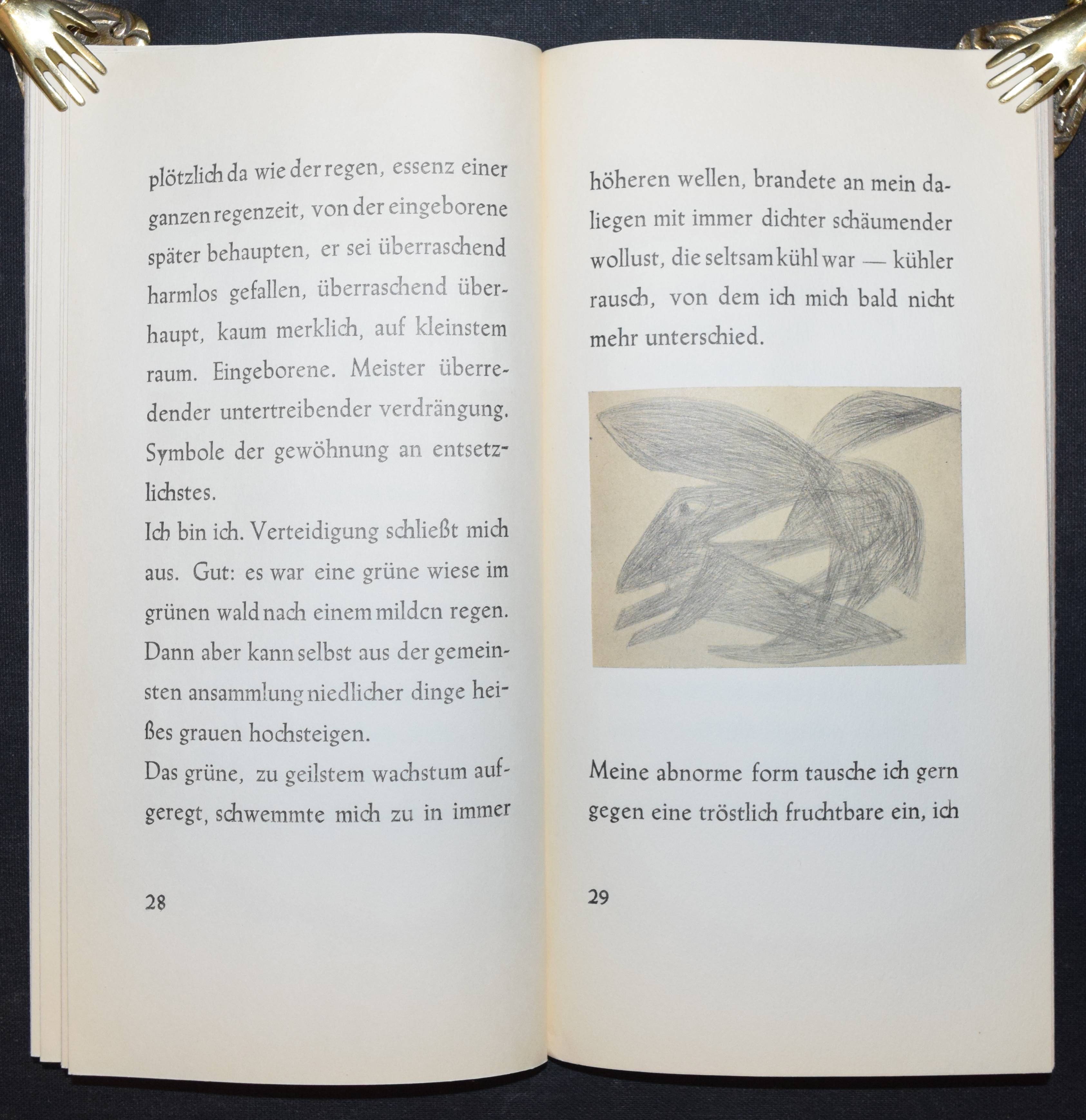 plötzlich da wie der regen, essenz einer ganzen regenzeit, von der eingeborene später behaupten, er sei überraschend harmlos gefallen, überraschend überhaupt, kaum merklich, auf kleinstem raum. Eingeborene. Meister überredender untertreibender verdrängung. Symbole der gewöhnung an entsetzlichstes.
Ich bin ich. Verteidigung schließt mich aus. Gut: es war eine grüne wiese im grünen wald nach einem milden regen. Dann aber kann selbst aus der gemeinsten ansammlung niedlicher dinge heißes grauen hochsteigen.
Das grüne, zu geilstem wachstum aufgeregt, schwemmte mich zu in immer

28

höheren wellen, brandete an mein daliegen mit immer dichter schäumender wollust, die seltsam kühl war — kühler rausch, von dem ich mich bald nicht mehr unterschied.

Meine abnorme form tausche ich gern gegen eine tröstlich fruchtbare ein, ich

29